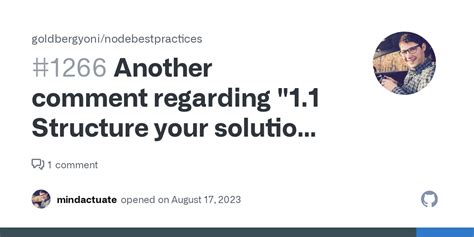 goldbergyoni/nodebestpractices

#1266 Another comment regarding "1.1 Structure your solutio...

1 comment

mindactuate opened on August 17, 2023